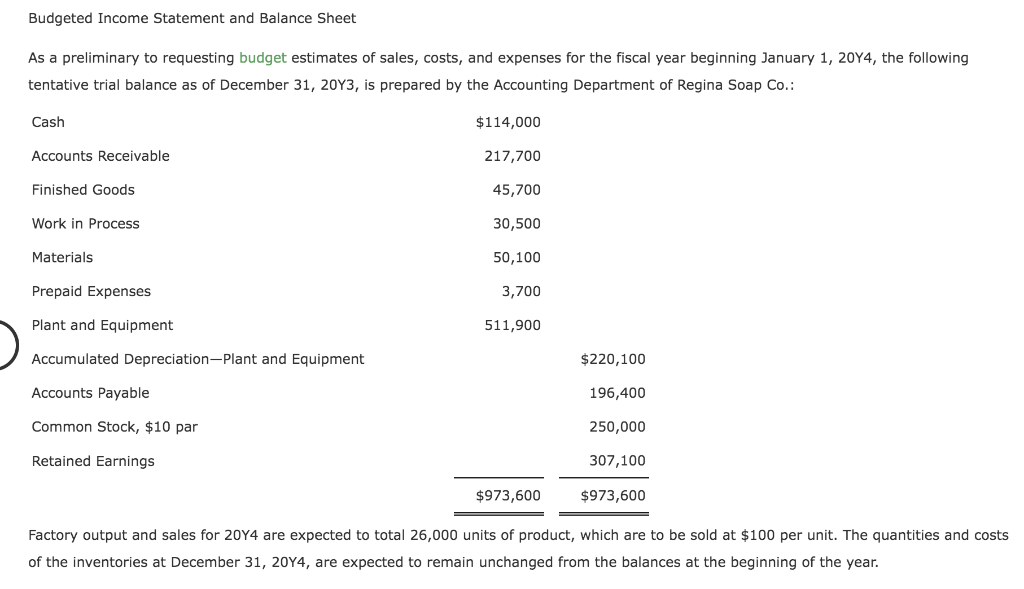 Budgeted Income Statement and Balance Sheet

As a preliminary to requesting budget estimates of sales, costs, and expenses for the fiscal year beginning January 1, 20Y4, the following tentative trial balance as of December 31, 20Y3, is prepared by the Accounting Department of Regina Soap Co.:

| | | |
|---|---|---|
| Cash | \$114,000 | |
| Accounts Receivable | 217,700 | |
| Finished Goods | 45,700 | |
| Work in Process | 30,500 | |
| Materials | 50,100 | |
| Prepaid Expenses | 3,700 | |
| Plant and Equipment | 511,900 | |
| Accumulated Depreciation—Plant and Equipment | | \$220,100 |
| Accounts Payable | | 196,400 |
| Common Stock, \$10 par | | 250,000 |
| Retained Earnings | | 307,100 |
| | \$973,600 | \$973,600 |

Factory output and sales for 20Y4 are expected to total 26,000 units of product, which are to be sold at \$100 per unit. The quantities and costs of the inventories at December 31, 20Y4, are expected to remain unchanged from the balances at the beginning of the year.